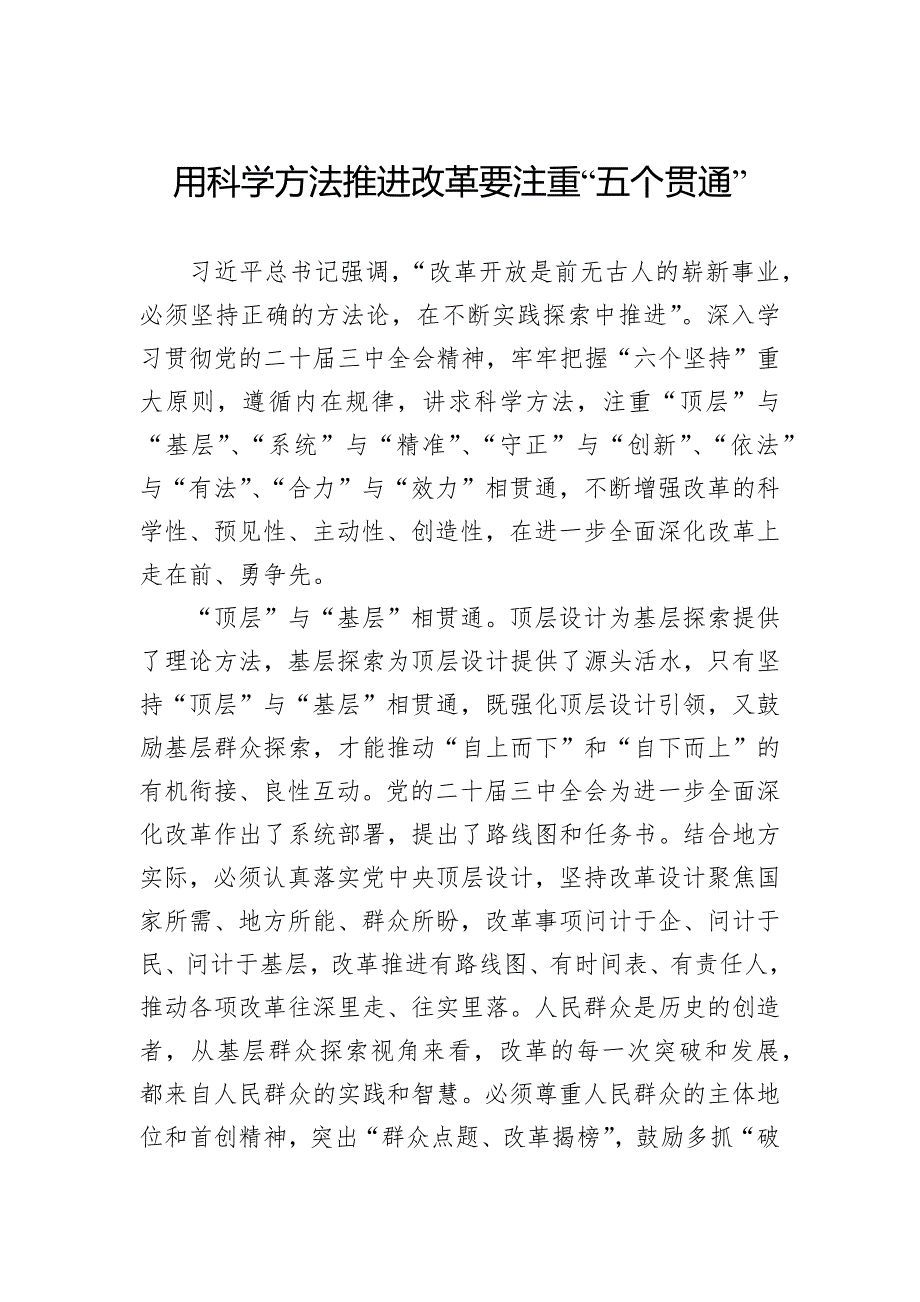 用科学方法推进改革要注重“五个贯通”

习近平总书记强调，“改革开放是前无古人的崭新事业，必须坚持正确的方法论，在不断实践探索中推进”。深入学习贯彻党的二十届三中全会精神，牢牢把握“六个坚持”重大原则，遵循内在规律，讲求科学方法，注重“顶层”与“基层”、“系统”与“精准”、“守正”与“创新”、“依法”与“有法”、“合力”与“效力”相贯通，不断增强改革的科学性、预见性、主动性、创造性，在进一步全面深化改革上走在前、勇争先。

“顶层”与“基层”相贯通。顶层设计为基层探索提供了理论方法，基层探索为顶层设计提供了源头活水，只有坚持“顶层”与“基层”相贯通，既强化顶层设计引领，又鼓励基层群众探索，才能推动“自上而下”和“自下而上”的有机衔接、良性互动。党的二十届三中全会为进一步全面深化改革作出了系统部署，提出了路线图和任务书。结合地方实际，必须认真落实党中央顶层设计，坚持改革设计聚焦国家所需、地方所能、群众所盼，改革事项问计于企、问计于民、问计于基层，改革推进有路线图、有时间表、有责任人，推动各项改革往深里走、往实里落。人民群众是历史的创造者，从基层群众探索视角来看，改革的每一次突破和发展，都来自人民群众的实践和智慧。必须尊重人民群众的主体地位和首创精神，突出“群众点题、改革揭榜”，鼓励多抓“破